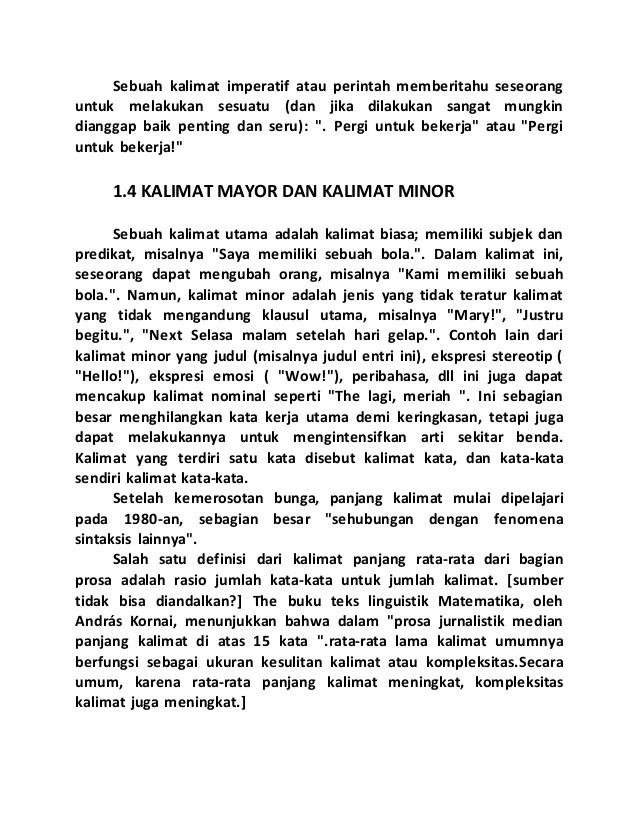 Sebuah kalimat imperatif atau perintah memberitahu seseorang untuk melakukan sesuatu (dan jika dilakukan sangat mungkin dianggap baik penting dan seru): ". Pergi untuk bekerja" atau "Pergi untuk bekerja!"

1.4 KALIMAT MAYOR DAN KALIMAT MINOR

Sebuah kalimat utama adalah kalimat biasa; memiliki subjek dan predikat, misalnya "Saya memiliki sebuah bola.". Dalam kalimat ini, seseorang dapat mengubah orang, misalnya "Kami memiliki sebuah bola.". Namun, kalimat minor adalah jenis yang tidak teratur kalimat yang tidak mengandung klausul utama, misalnya "Mary!", "Justru begitu.", "Next Selasa malam setelah hari gelap.". Contoh lain dari kalimat minor yang judul (misalnya judul entri ini), ekspresi stereotip ( "Hello!"), ekspresi emosi ( "Wow!"), peribahasa, dll ini juga dapat mencakup kalimat nominal seperti "The lagi, meriah ". Ini sebagian besar menghilangkan kata kerja utama demi keringkasan, tetapi juga dapat melakukannya untuk mengintensifkan arti sekitar benda. Kalimat yang terdiri satu kata disebut kalimat kata, dan kata-kata sendiri kalimat kata-kata.

Setelah kemerosotan bunga, panjang kalimat mulai dipelajari pada 1980-an, sebagian besar "sehubungan dengan fenomena sintaksis lainnya".

Salah satu definisi dari kalimat panjang rata-rata dari bagian prosa adalah rasio jumlah kata-kata untuk jumlah kalimat. [sumber tidak bisa diandalkan?] The buku teks linguistik Matematika, oleh András Kornai, menunjukkan bahwa dalam "prosa jurnalistik median panjang kalimat di atas 15 kata ".rata-rata lama kalimat umumnya berfungsi sebagai ukuran kesulitan kalimat atau kompleksitas.Secara umum, karena rata-rata panjang kalimat meningkat, kompleksitas kalimat juga meningkat.]